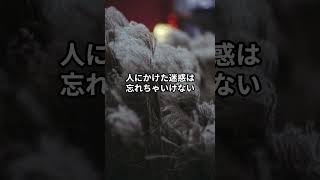 人にかけた迷惑は
忘れちゃいけない